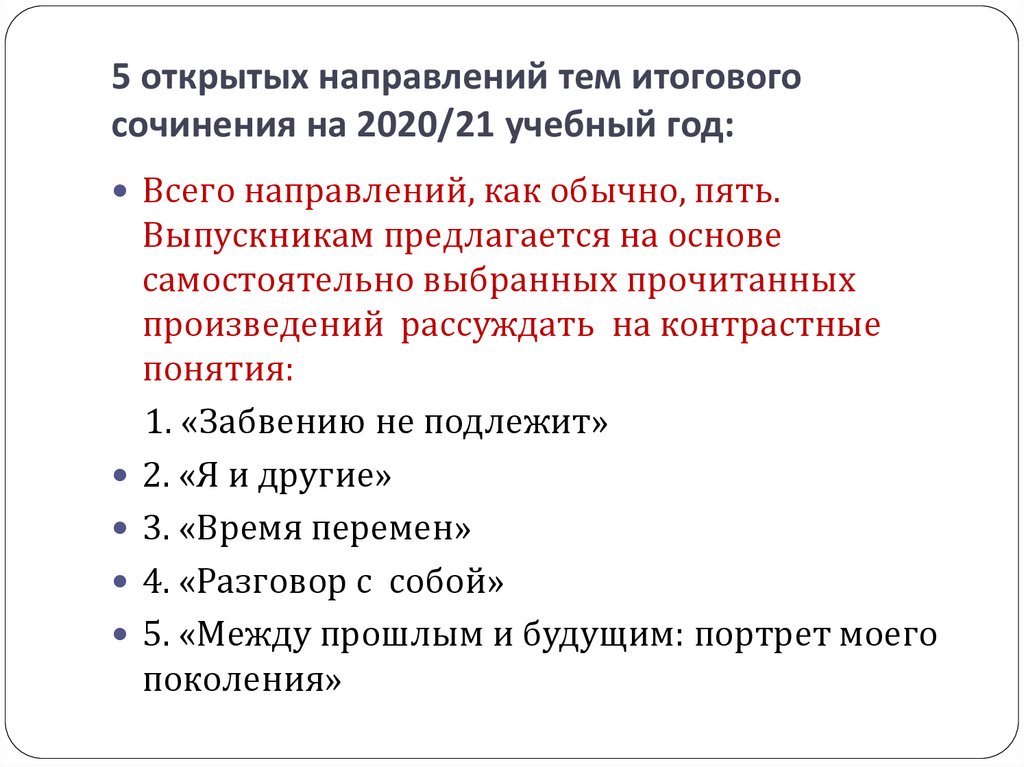 5 открытых направлений тем итогового сочинения на 2020/21 учебный год:

Всего направлений, как обычно, пять. Выпускникам предлагается на основе самостоятельно выбранных прочитанных произведений рассуждать на контрастные понятия:

1. «Забвению не подлежит»

2. «Я и другие»

3. «Время перемен»

4. «Разговор с собой»

5. «Между прошлым и будущим: портрет моего поколения»